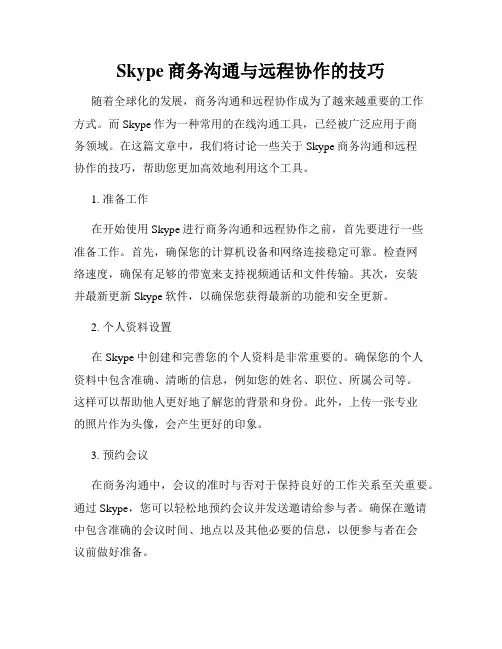 Skype 商务沟通与远程协作的技巧

随着全球化的发展，商务沟通和远程协作成为了越来越重要的工作方式。而 Skype 作为一种常用的在线沟通工具，已经被广泛应用于商务领域。在这篇文章中，我们将讨论一些关于 Skype 商务沟通和远程协作的技巧，帮助您更加高效地利用这个工具。

1. 准备工作

在开始使用 Skype 进行商务沟通和远程协作之前，首先要进行一些准备工作。首先，确保您的计算机设备和网络连接稳定可靠。检查网络速度，确保有足够的带宽来支持视频通话和文件传输。其次，安装并最新更新 Skype 软件，以确保您获得最新的功能和安全更新。

2. 个人资料设置

在 Skype 中创建和完善您的个人资料是非常重要的。确保您的个人资料中包含准确、清晰的信息，例如您的姓名、职位、所属公司等。这样可以帮助他人更好地了解您的背景和身份。此外，上传一张专业的照片作为头像，会产生更好的印象。

3. 预约会议

在商务沟通中，会议的准时与否对于保持良好的工作关系至关重要。通过 Skype，您可以轻松地预约会议并发送邀请给参与者。确保在邀请中包含准确的会议时间、地点以及其他必要的信息，以便参与者在会议前做好准备。